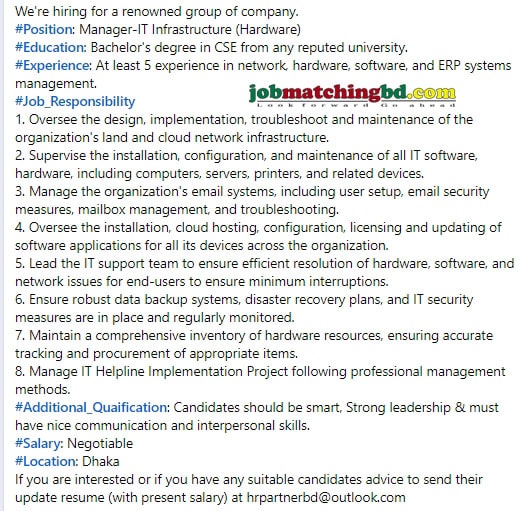 We're hiring for a renowned group of company.
#Position: Manager-IT Infrastructure (Hardware)
#Education: Bachelor's degree in CSE from any reputed university.
#Experience: At least 5 experience in network, hardware, software, and ERP systems management.
#Job_Responsibility

jobmatchingbd.com
Look forward Go ahead

1. Oversee the design, implementation, troubleshoot and maintenance of the organization's land and cloud network infrastructure.
2. Supervise the installation, configuration, and maintenance of all IT software, hardware, including computers, servers, printers, and related devices.
3. Manage the organization's email systems, including user setup, email security measures, mailbox management, and troubleshooting.
4. Oversee the installation, cloud hosting, configuration, licensing and updating of software applications for all its devices across the organization.
5. Lead the IT support team to ensure efficient resolution of hardware, software, and network issues for end-users to ensure minimum interruptions.
6. Ensure robust data backup systems, disaster recovery plans, and IT security measures are in place and regularly monitored.
7. Maintain a comprehensive inventory of hardware resources, ensuring accurate tracking and procurement of appropriate items.
8. Manage IT Helpline Implementation Project following professional management methods.
#Additional_Quaification: Candidates should be smart, Strong leadership & must have nice communication and interpersonal skills.
#Salary: Negotiable
#Location: Dhaka
If you are interested or if you have any suitable candidates advice to send their update resume (with present salary) at hrpartnerbd@outlook.com